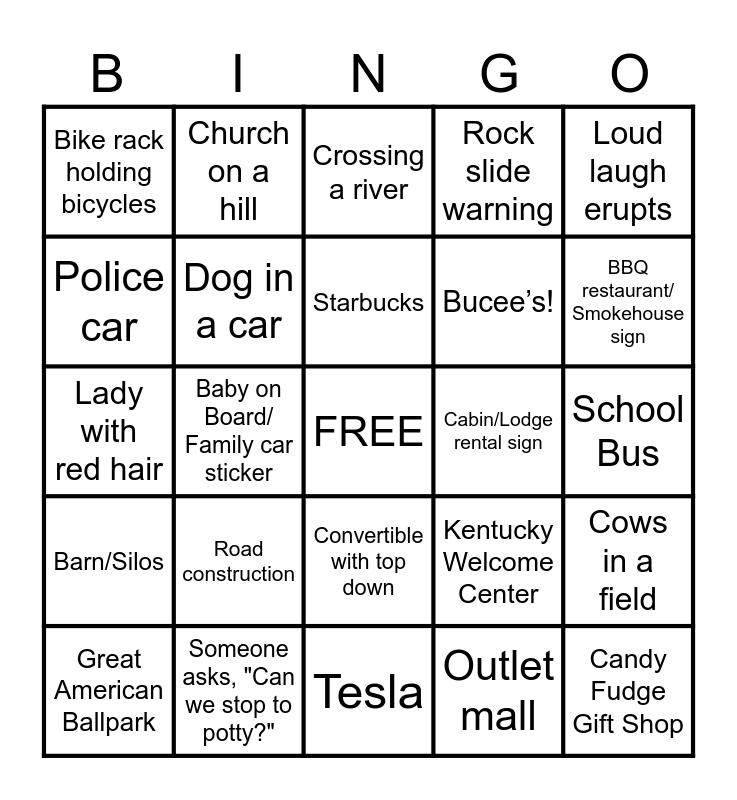 | B | I | N | G | O |
|---|---|---|---|---|
| Bike rack holding bicycles | Church on a hill | Crossing a river | Rock slide warning | Loud laugh erupts |
| Police car | Dog in a car | Starbucks | Bucee's! | BBQ restaurant/ Smokehouse sign |
| Lady with red hair | Baby on Board/ Family car sticker | FREE | Cabin/Lodge rental sign | School Bus |
| Barn/Silos | Road construction | Convertible with top down | Kentucky Welcome Center | Cows in a field |
| Great American Ballpark | Someone asks, "Can we stop to potty?" | Tesla | Outlet mall | Candy Fudge Gift Shop |